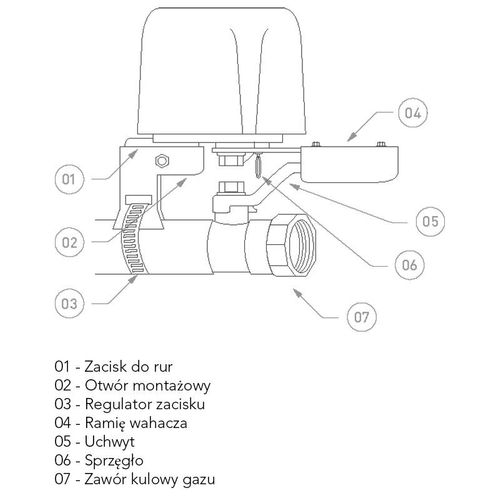 04

01

05

02

06

03

07

01 - Zacisk do rur
02 - Otwór montażowy
03 - Regulator zacisku
04 - Ramię wahacza
05 - Uchwyt
06 - Sprzęgło
07 - Zawór kulowy gazu